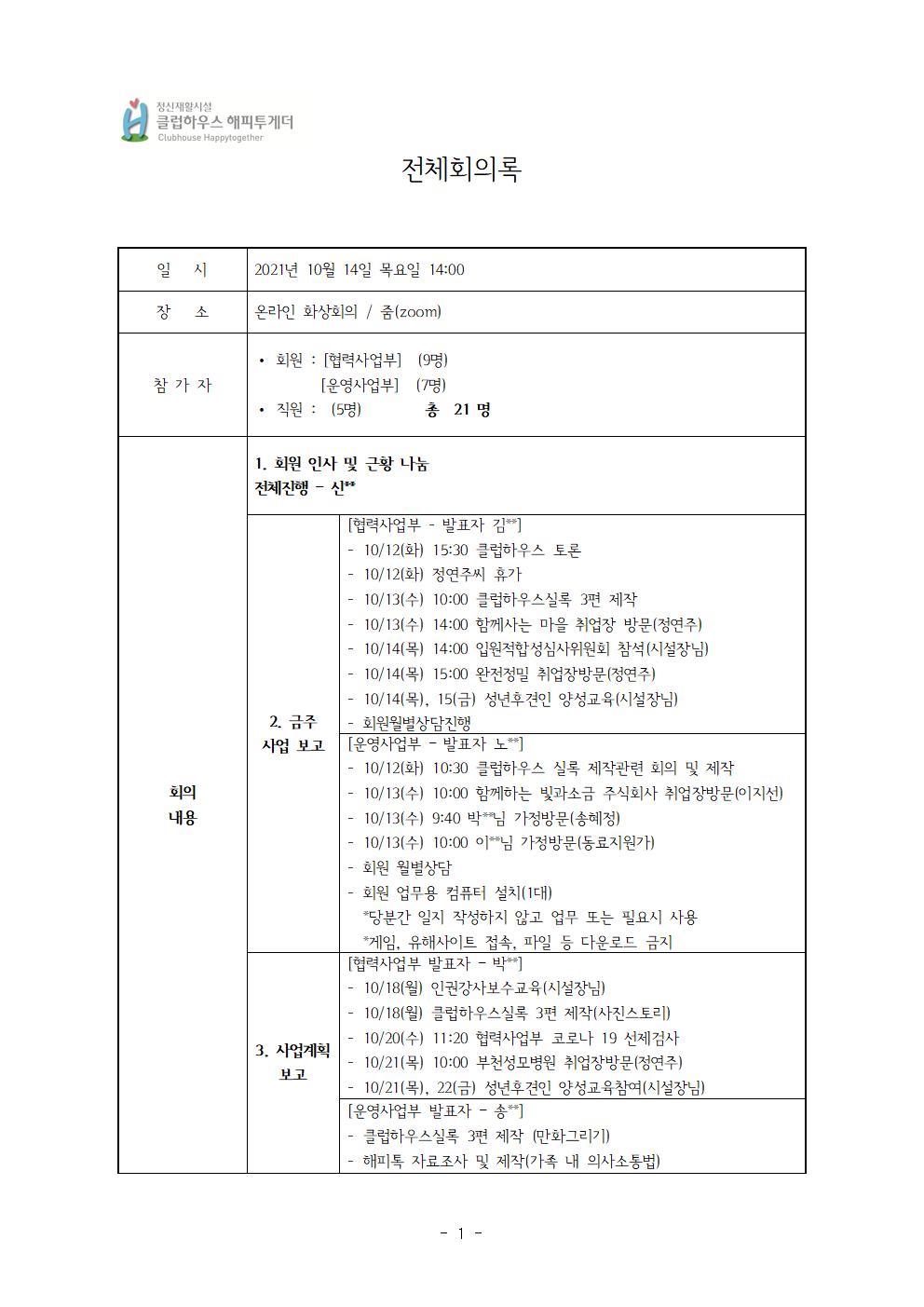 정신재활시설
클럽하우스 해피투게더
Clubhouse Happytogether

전체회의록

| 일 시 | 2021년 10월 14일 목요일 14:00 | |
|---|---|---|
| 장 소 | 온라인 화상회의 / 줌(zoom) | |
| 참 가 자 | • 회원 : [협력사업부] (9명) [운영사업부] (7명) • 직원 : (5명) 총 21 명 | |
| 회의 내용 | 1. 회원 인사 및 근황 나눔 전체진행 - 신** | |
| | 2. 금주 사업 보고 | [협력사업부 - 발표자 김**] - 10/12(화) 15:30 클럽하우스 토론 - 10/12(화) 정연주씨 휴가 - 10/13(수) 10:00 클럽하우스실록 3편 제작 - 10/13(수) 14:00 함께사는 마을 취업장 방문(정연주) - 10/14(목) 14:00 입원적합성심사위원회 참석(시설장님) - 10/14(목) 15:00 완전정밀 취업장방문(정연주) - 10/14(목), 15(금) 성년후견인 양성교육(시설장님) - 회원월별상담진행 |
| | | [운영사업부 - 발표자 노**] - 10/12(화) 10:30 클럽하우스 실록 제작관련 회의 및 제작 - 10/13(수) 10:00 함께하는 빛과소금 주식회사 취업장방문(이지선) - 10/13(수) 9:40 박**님 가정방문(송혜정) - 10/13(수) 10:00 이**님 가정방문(동료지원가) - 회원 월별상담 - 회원 업무용 컴퓨터 설치(1대) *당분간 일지 작성하지 않고 업무 또는 필요시 사용 *게임, 유해사이트 접속, 파일 등 다운로드 금지 |
| | 3. 사업계획 보고 | [협력사업부 발표자 - 박**] - 10/18(월) 인권강사보수교육(시설장님) - 10/18(월) 클럽하우스실록 3편 제작(사진스토리) - 10/20(수) 11:20 협력사업부 코로나 19 선제검사 - 10/21(목) 10:00 부천성모병원 취업장방문(정연주) - 10/21(목), 22(금) 성년후견인 양성교육참여(시설장님) |
| | | [운영사업부 발표자 - 송**] - 클럽하우스실록 3편 제작 (만화그리기) - 해피톡 자료조사 및 제작(가족 내 의사소통법) |

- 1 -